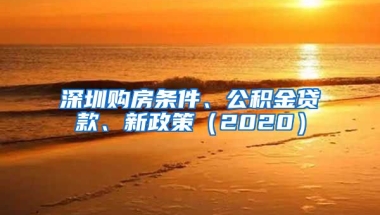 深圳购房条件、公积金贷款、新政策（2020）